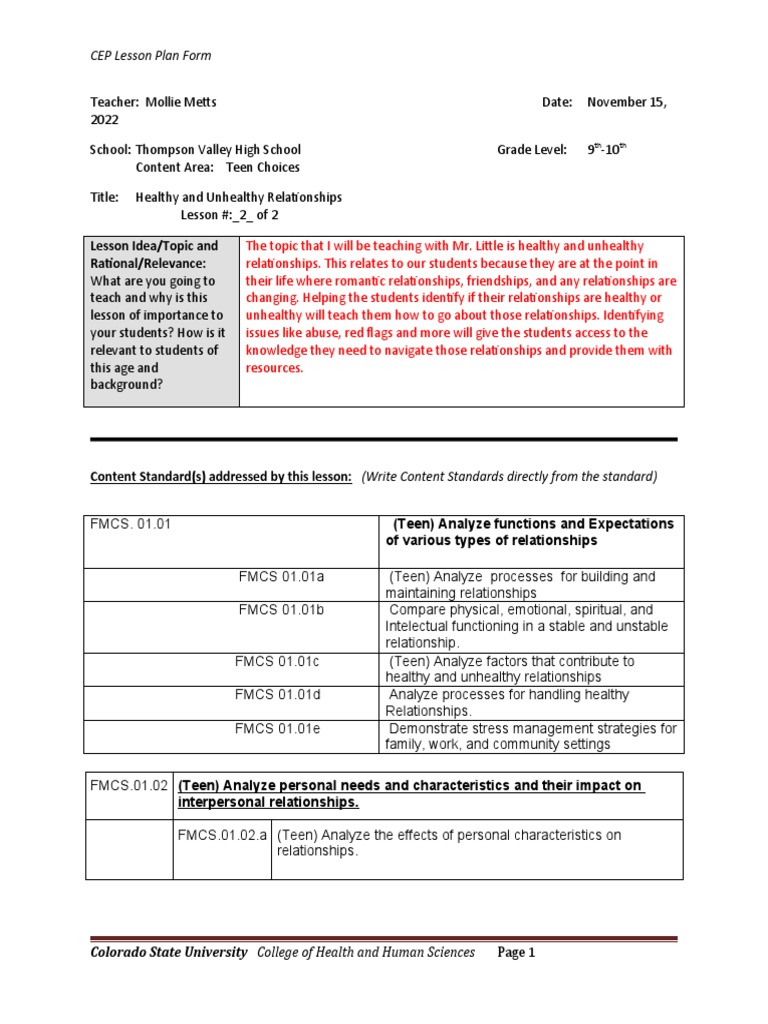 CEP Lesson Plan Form

Teacher: Mollie Metts Date: November 15, 2022

School: Thompson Valley High School Grade Level: $9^{th}$-$10^{th}$
Content Area: Teen Choices

Title: Healthy and Unhealthy Relationships
Lesson #:_2_ of 2

| Lesson Idea/Topic and Rational/Relevance: What are you going to teach and why is this lesson of importance to your students? How is it relevant to students of this age and background? | The topic that I will be teaching with Mr. Little is healthy and unhealthy relationships. This relates to our students because they are at the point in their life where romantic relationships, friendships, and any relationships are changing. Helping the students identify if their relationships are healthy or unhealthy will teach them how to go about those relationships. Identifying issues like abuse, red flags and more will give the students access to the knowledge they need to navigate those relationships and provide them with resources. |
|---|---|

Content Standard(s) addressed by this lesson: (Write Content Standards directly from the standard)

| FMCS. 01.01 | (Teen) Analyze functions and Expectations of various types of relationships |
|---|---|
| FMCS 01.01a | (Teen) Analyze processes for building and maintaining relationships |
| FMCS 01.01b | Compare physical, emotional, spiritual, and Intelectual functioning in a stable and unstable relationship. |
| FMCS 01.01c | (Teen) Analyze factors that contribute to healthy and unhealthy relationships |
| FMCS 01.01d | Analyze processes for handling healthy Relationships. |
| FMCS 01.01e | Demonstrate stress management strategies for family, work, and community settings |

| FMCS.01.02 | (Teen) Analyze personal needs and characteristics and their impact on interpersonal relationships. | |
|---|---|---|
| | FMCS.01.02.a | (Teen) Analyze the effects of personal characteristics on relationships. |

Colorado State University College of Health and Human Sciences Page 1